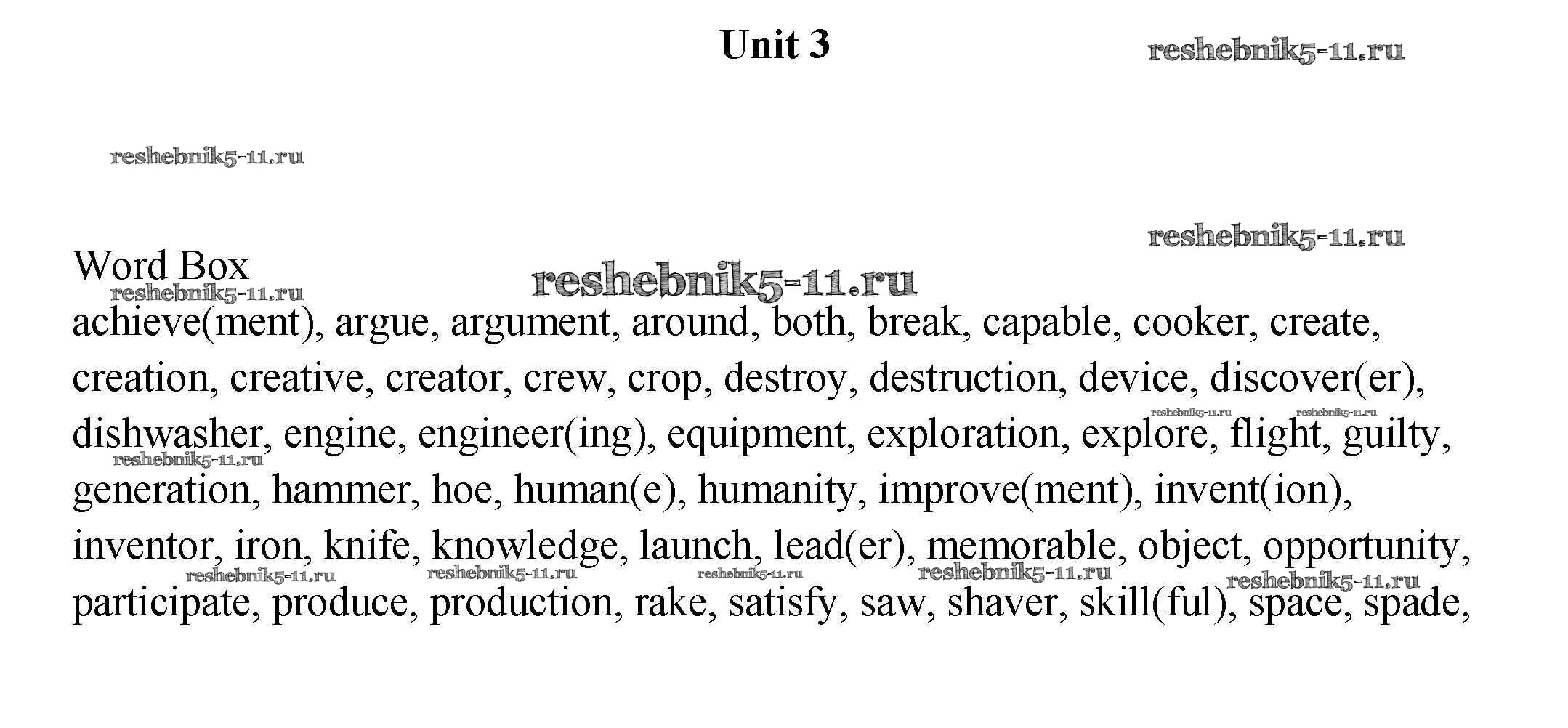 Unit 3

Word Box

achieve(ment), argue, argument, around, both, break, capable, cooker, create, creation, creative, creator, crew, crop, destroy, destruction, device, discover(er), dishwasher, engine, engineer(ing), equipment, exploration, explore, flight, guilty, generation, hammer, hoe, human(e), humanity, improve(ment), invent(ion), inventor, iron, knife, knowledge, launch, lead(er), memorable, object, opportunity, participate, produce, production, rake, satisfy, saw, shaver, skill(ful), space, spade,

reshebnik5-11.ru